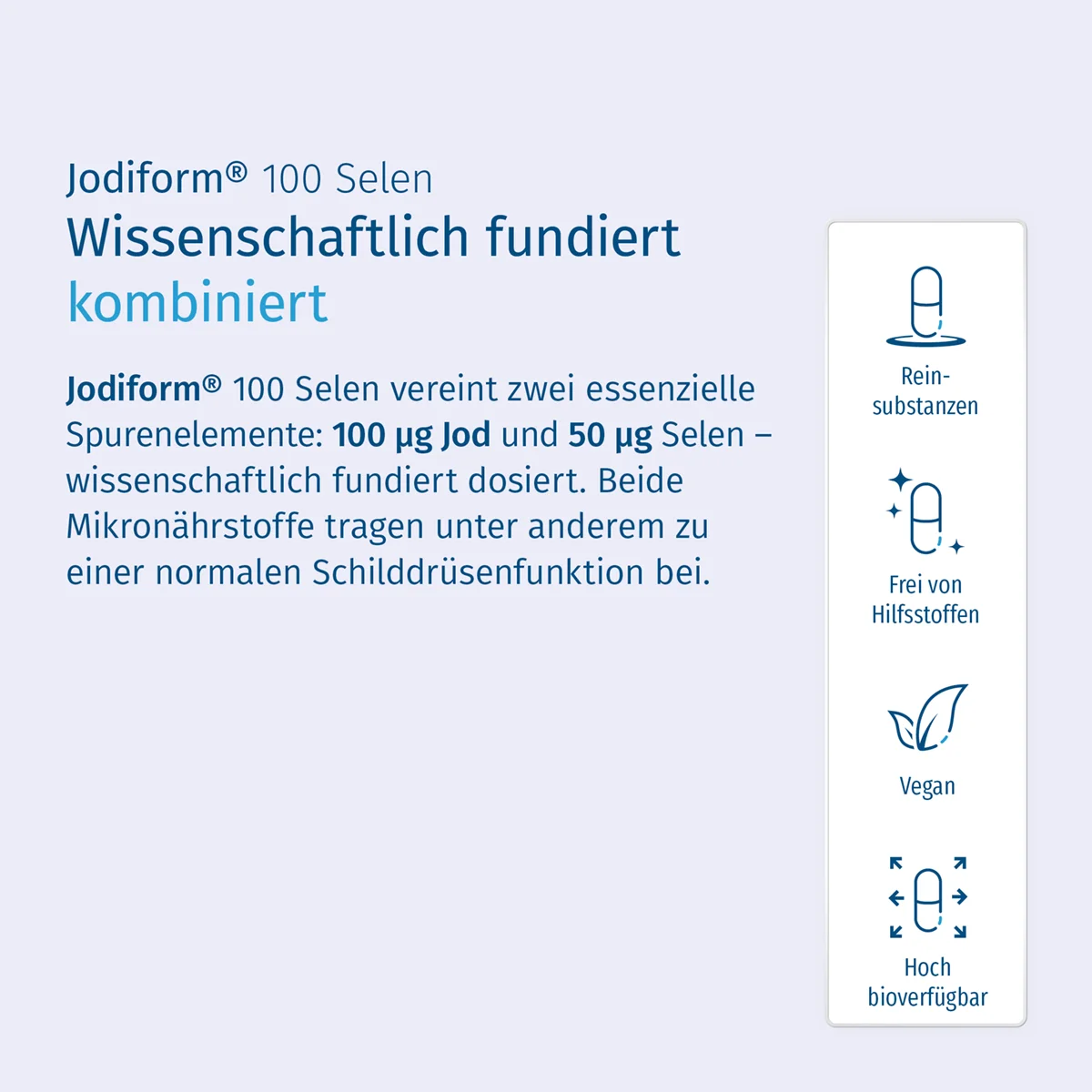 Jodiform® 100 Selen
Wissenschaftlich fundiert
kombiniert

Jodiform® 100 Selen vereint zwei essenzielle Spurenelemente: 100 µg Jod und 50 µg Selen – wissenschaftlich fundiert dosiert. Beide Mikronährstoffe tragen unter anderem zu einer normalen Schilddrüsenfunktion bei.

Rein-
substanzen

Frei von
Hilfsstoffen

Vegan

Hoch
bioverfügbar